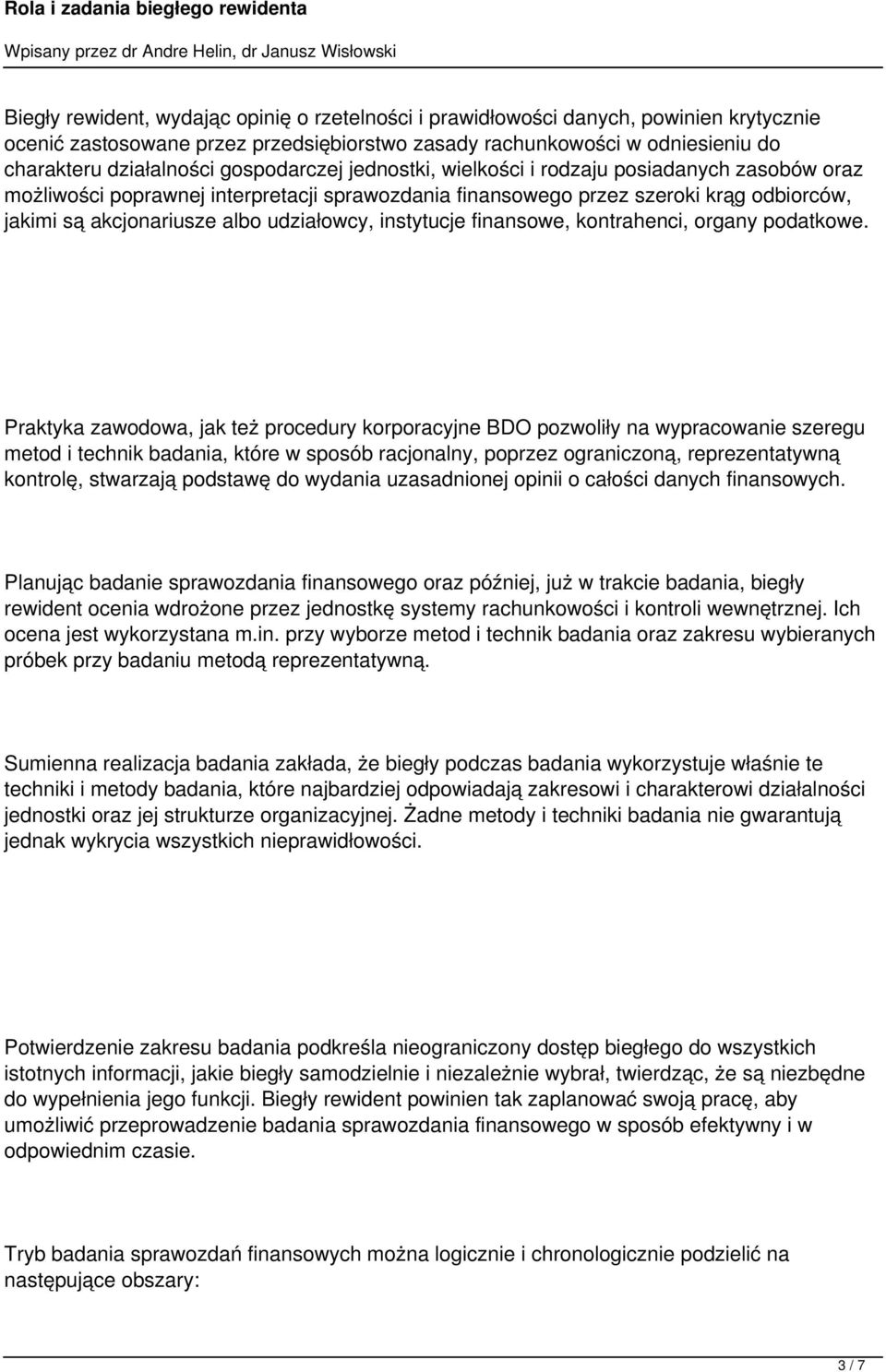 Rola i zadania biegłego rewidenta

Wpisany przez dr Andre Helin, dr Janusz Wisłowski

Biegły rewident, wydając opinię o rzetelności i prawidłowości danych, powinien krytycznie ocenić zastosowane przez przedsiębiorstwo zasady rachunkowości w odniesieniu do charakteru działalności gospodarczej jednostki, wielkości i rodzaju posiadanych zasobów oraz możliwości poprawnej interpretacji sprawozdania finansowego przez szeroki krąg odbiorców, jakimi są akcjonariusze albo udziałowcy, instytucje finansowe, kontrahenci, organy podatkowe.

Praktyka zawodowa, jak też procedury korporacyjne BDO pozwoliły na wypracowanie szeregu metod i technik badania, które w sposób racjonalny, poprzez ograniczoną, reprezentatywną kontrolę, stwarzają podstawę do wydania uzasadnionej opinii o całości danych finansowych.

Planując badanie sprawozdania finansowego oraz później, już w trakcie badania, biegły rewident ocenia wdrożone przez jednostkę systemy rachunkowości i kontroli wewnętrznej. Ich ocena jest wykorzystana m.in. przy wyborze metod i technik badania oraz zakresu wybieranych próbek przy badaniu metodą reprezentatywną.

Sumienna realizacja badania zakłada, że biegły podczas badania wykorzystuje właśnie te techniki i metody badania, które najbardziej odpowiadają zakresowi i charakterowi działalności jednostki oraz jej strukturze organizacyjnej. Żadne metody i techniki badania nie gwarantują jednak wykrycia wszystkich nieprawidłowości.

Potwierdzenie zakresu badania podkreśla nieograniczony dostęp biegłego do wszystkich istotnych informacji, jakie biegły samodzielnie i niezależnie wybrał, twierdząc, że są niezbędne do wypełnienia jego funkcji. Biegły rewident powinien tak zaplanować swoją pracę, aby umożliwić przeprowadzenie badania sprawozdania finansowego w sposób efektywny i w odpowiednim czasie.

Tryb badania sprawozdań finansowych można logicznie i chronologicznie podzielić na następujące obszary:

3 / 7